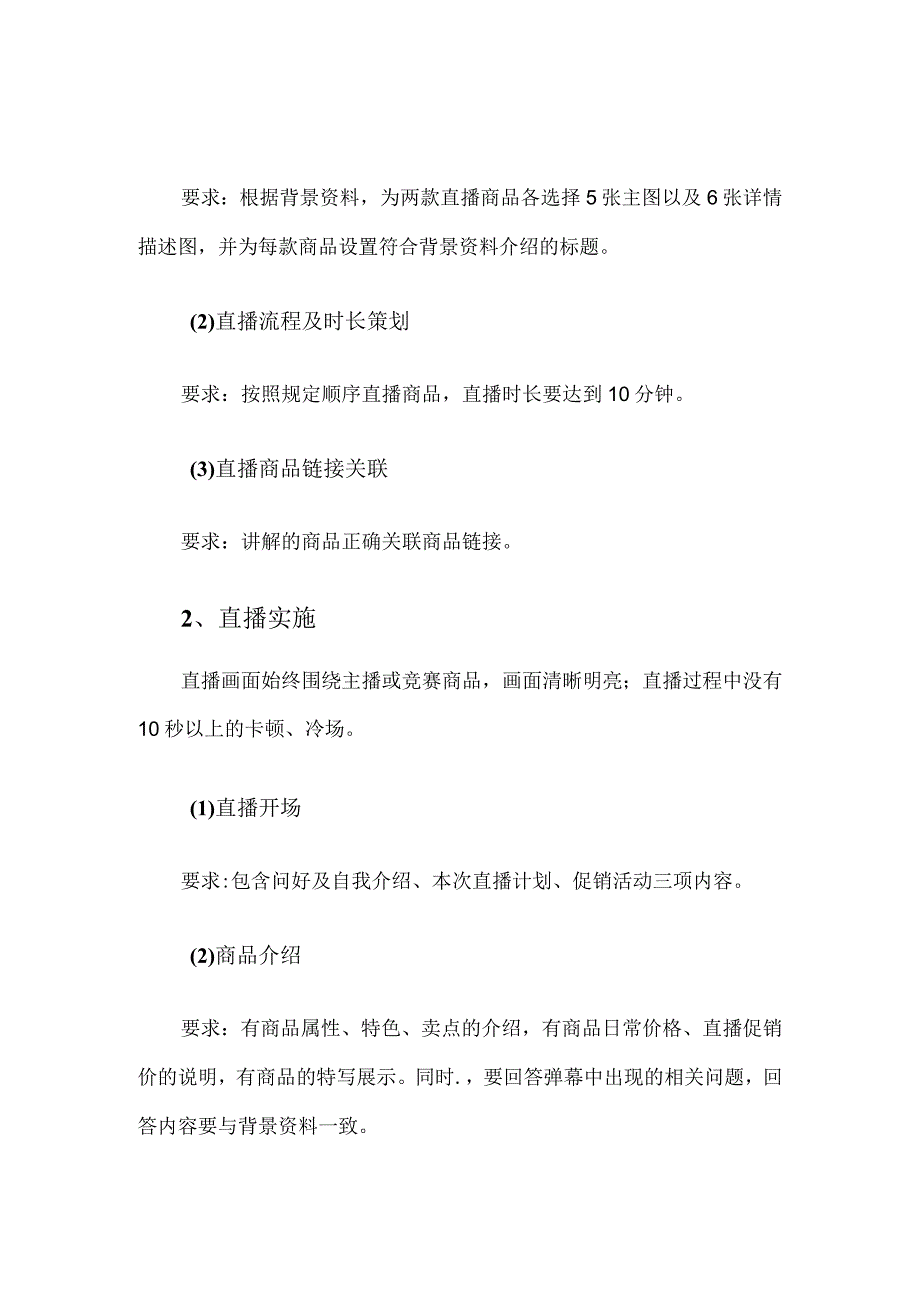 要求：根据背景资料，为两款直播商品各选择5张主图以及6张详情描述图，并为每款商品设置符合背景资料介绍的标题。

(2)直播流程及时长策划

要求：按照规定顺序直播商品，直播时长要达到10分钟。

(3)直播商品链接关联

要求：讲解的商品正确关联商品链接。

2、直播实施

直播画面始终围绕主播或竞赛商品，画面清晰明亮；直播过程中没有10秒以上的卡顿、冷场。

(1)直播开场

要求:包含问好及自我介绍、本次直播计划、促销活动三项内容。

(2)商品介绍

要求：有商品属性、特色、卖点的介绍，有商品日常价格、直播促销价的说明，有商品的特写展示。同时.，要回答弹幕中出现的相关问题，回答内容要与背景资料一致。